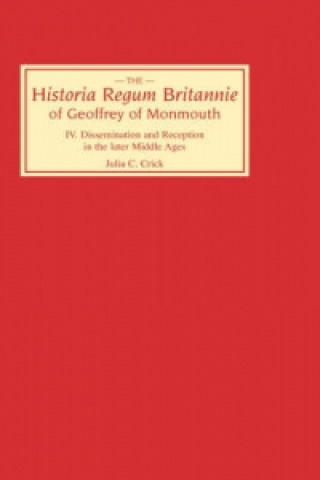 — THE —
Historia Regum Britannie
of Geoffrey of Monmouth

IV. Dissemination and Reception in the later Middle Ages

Julia C. Crick